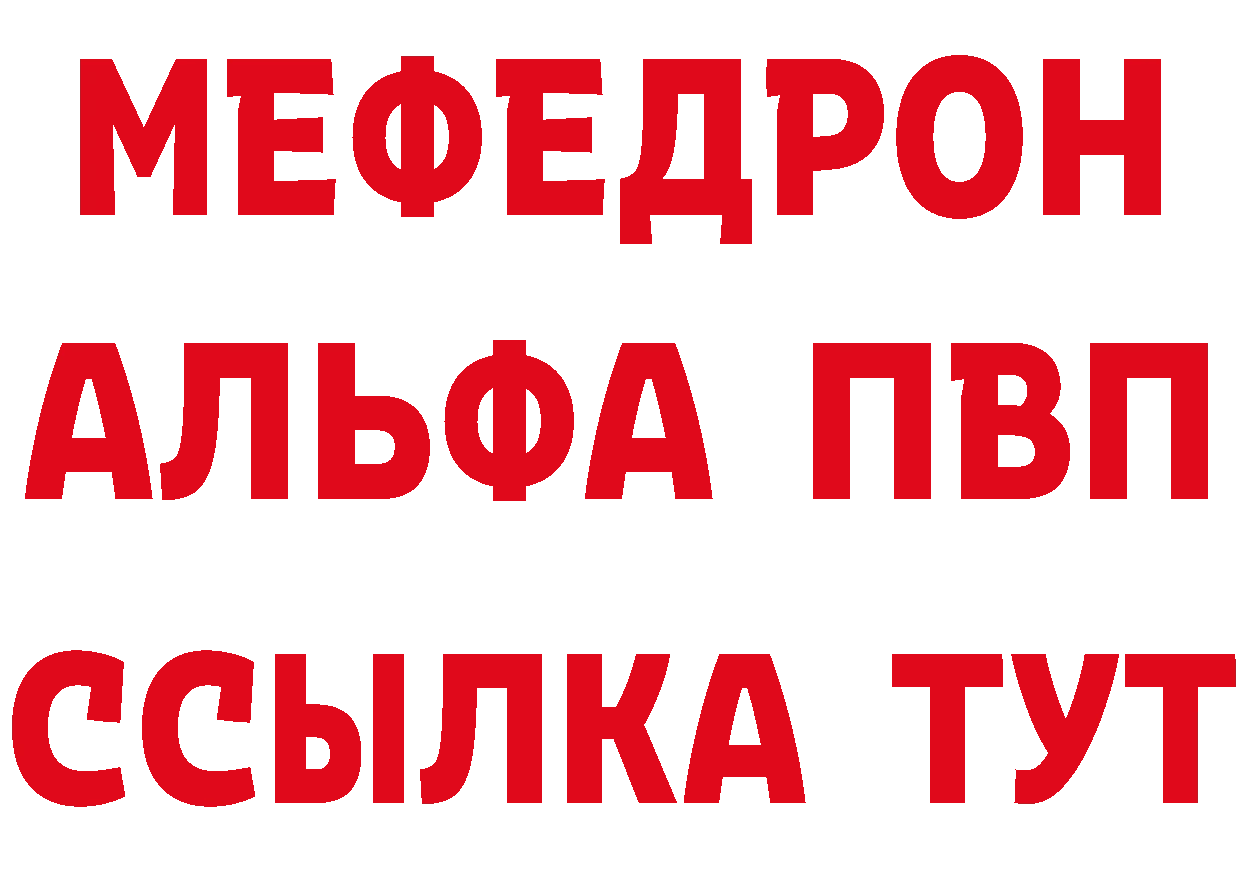 МЕФЕДРОН
АЛЬФА ПВП
ССЫЛКА ТУТ